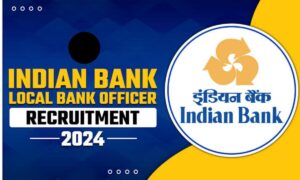 INDIAN BANK
LOCAL BANK OFFICER
RECRUITMENT
2024

इंडियन बैंक
Indian Bank